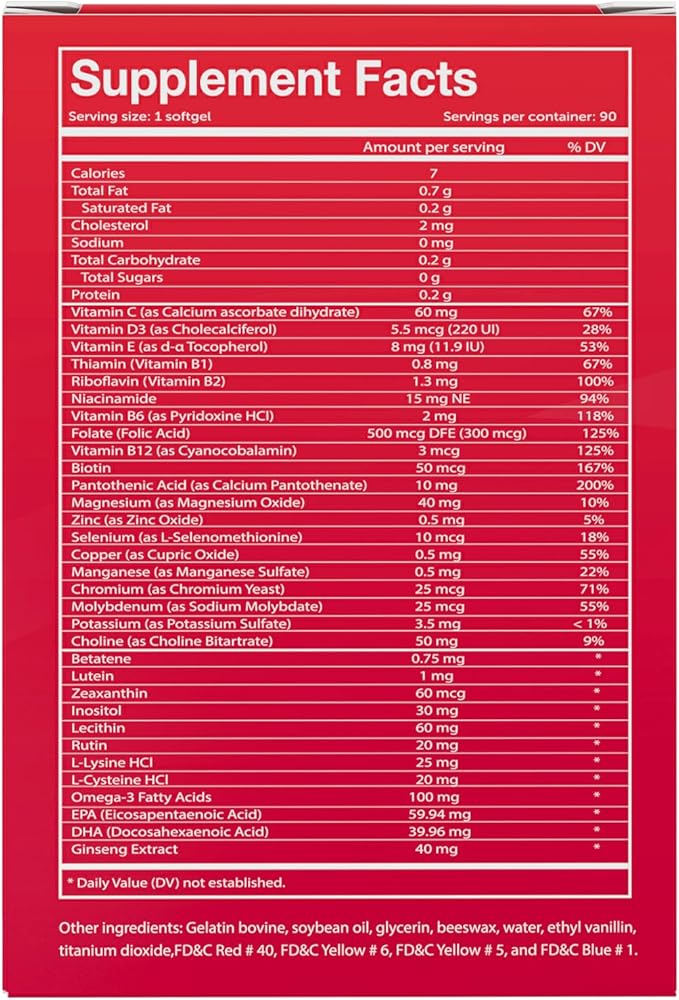 Supplement Facts

Serving size: 1 softgel

Servings per container: 90

| | Amount per serving | % DV |
|---|---|---|
| Calories | 7 | |
| Total Fat | 0.7 g | |
| Saturated Fat | 0.2 g | |
| Cholesterol | 2 mg | |
| Sodium | 0 mg | |
| Total Carbohydrate | 0.2 g | |
| Total Sugars | 0 g | |
| Protein | 0.2 g | |
| Vitamin C (as Calcium ascorbate dihydrate) | 60 mg | 67% |
| Vitamin D3 (as Cholecalciferol) | 5.5 mcg (220 UI) | 28% |
| Vitamin E (as d-α Tocopherol) | 8 mg (11.9 IU) | 53% |
| Thiamin (Vitamin B1) | 0.8 mg | 67% |
| Riboflavin (Vitamin B2) | 1.3 mg | 100% |
| Niacinamide | 15 mg NE | 94% |
| Vitamin B6 (as Pyridoxine HCl) | 2 mg | 118% |
| Folate (Folic Acid) | 500 mcg DFE (300 mcg) | 125% |
| Vitamin B12 (as Cyanocobalamin) | 3 mcg | 125% |
| Biotin | 50 mcg | 167% |
| Pantothenic Acid (as Calcium Pantothenate) | 10 mg | 200% |
| Magnesium (as Magnesium Oxide) | 40 mg | 10% |
| Zinc (as Zinc Oxide) | 0.5 mg | 5% |
| Selenium (as L-Selenomethionine) | 10 mcg | 18% |
| Copper (as Cupric Oxide) | 0.5 mg | 55% |
| Manganese (as Manganese Sulfate) | 0.5 mg | 22% |
| Chromium (as Chromium Yeast) | 25 mcg | 71% |
| Molybdenum (as Sodium Molybdate) | 25 mcg | 55% |
| Potassium (as Potassium Sulfate) | 3.5 mg | < 1% |
| Choline (as Choline Bitartrate) | 50 mg | 9% |
| Betatene | 0.75 mg | * |
| Lutein | 1 mg | * |
| Zeaxanthin | 60 mcg | * |
| Inositol | 30 mg | * |
| Lecithin | 60 mg | * |
| Rutin | 20 mg | * |
| L-Lysine HCl | 25 mg | * |
| L-Cysteine HCl | 20 mg | * |
| Omega-3 Fatty Acids | 100 mg | * |
| EPA (Eicosapentaenoic Acid) | 59.94 mg | * |
| DHA (Docosahexaenoic Acid) | 39.96 mg | * |
| Ginseng Extract | 40 mg | * |

* Daily Value (DV) not established.

Other ingredients: Gelatin bovine, soybean oil, glycerin, beeswax, water, ethyl vanillin, titanium dioxide,FD&C Red # 40, FD&C Yellow # 6, FD&C Yellow # 5, and FD&C Blue # 1.